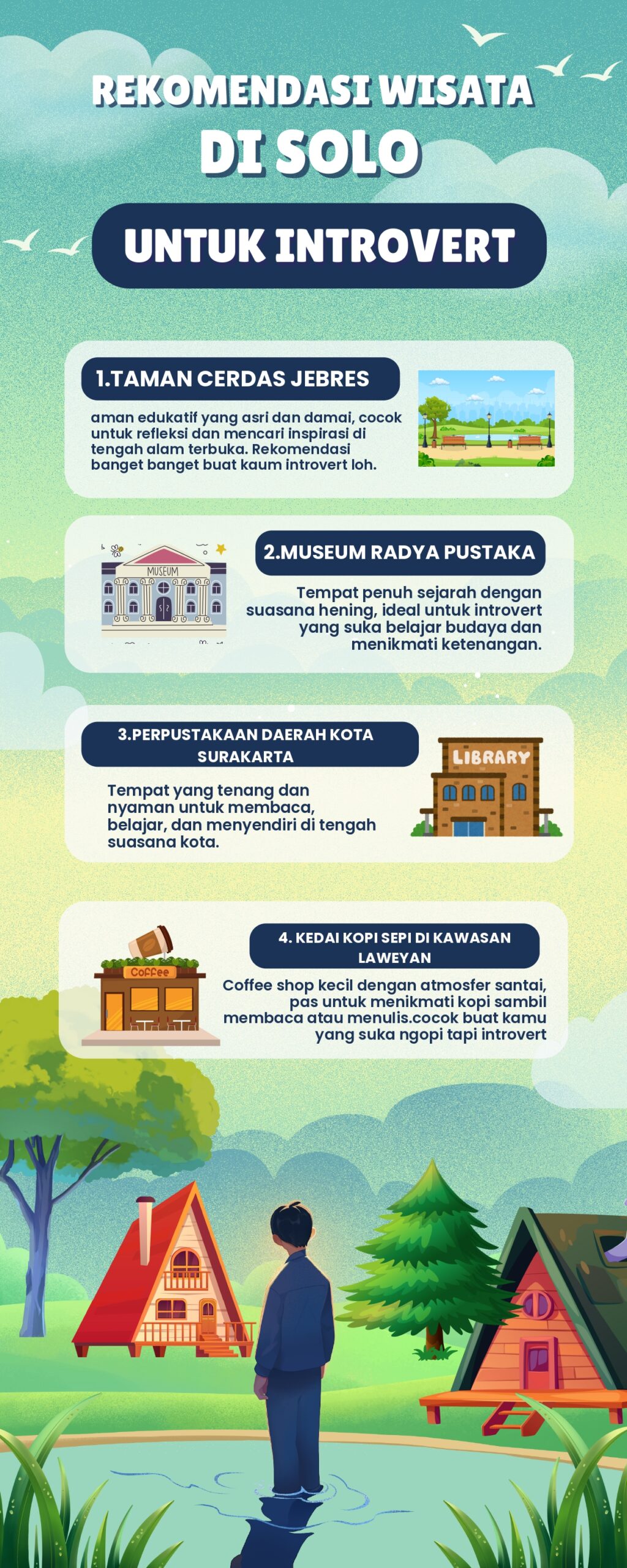 REKOMENDASI WISATA DI SOLO

UNTUK INTROVERT

1.TAMAN CERDAS JEBRES

aman edukatif yang asri dan damai, cocok untuk refleksi dan mencari inspirasi di tengah alam terbuka. Rekomendasi banget banget buat kaum introvert loh.

MUSEUM

2.MUSEUM RADYA PUSTAKA

Tempat penuh sejarah dengan suasana hening, ideal untuk introvert yang suka belajar budaya dan menikmati ketenangan.

3.PERPUSTAKAAN DAERAH KOTA SURAKARTA

Tempat yang tenang dan nyaman untuk membaca, belajar, dan menyendiri di tengah suasana kota.

LIBRARY

Coffee

4. KEDAI KOPI SEPI DI KAWASAN LAWEYAN

Coffee shop kecil dengan atmosfer santai, pas untuk menikmati kopi sambil membaca atau menulis.cocok buat kamu yang suka ngopi tapi introvert